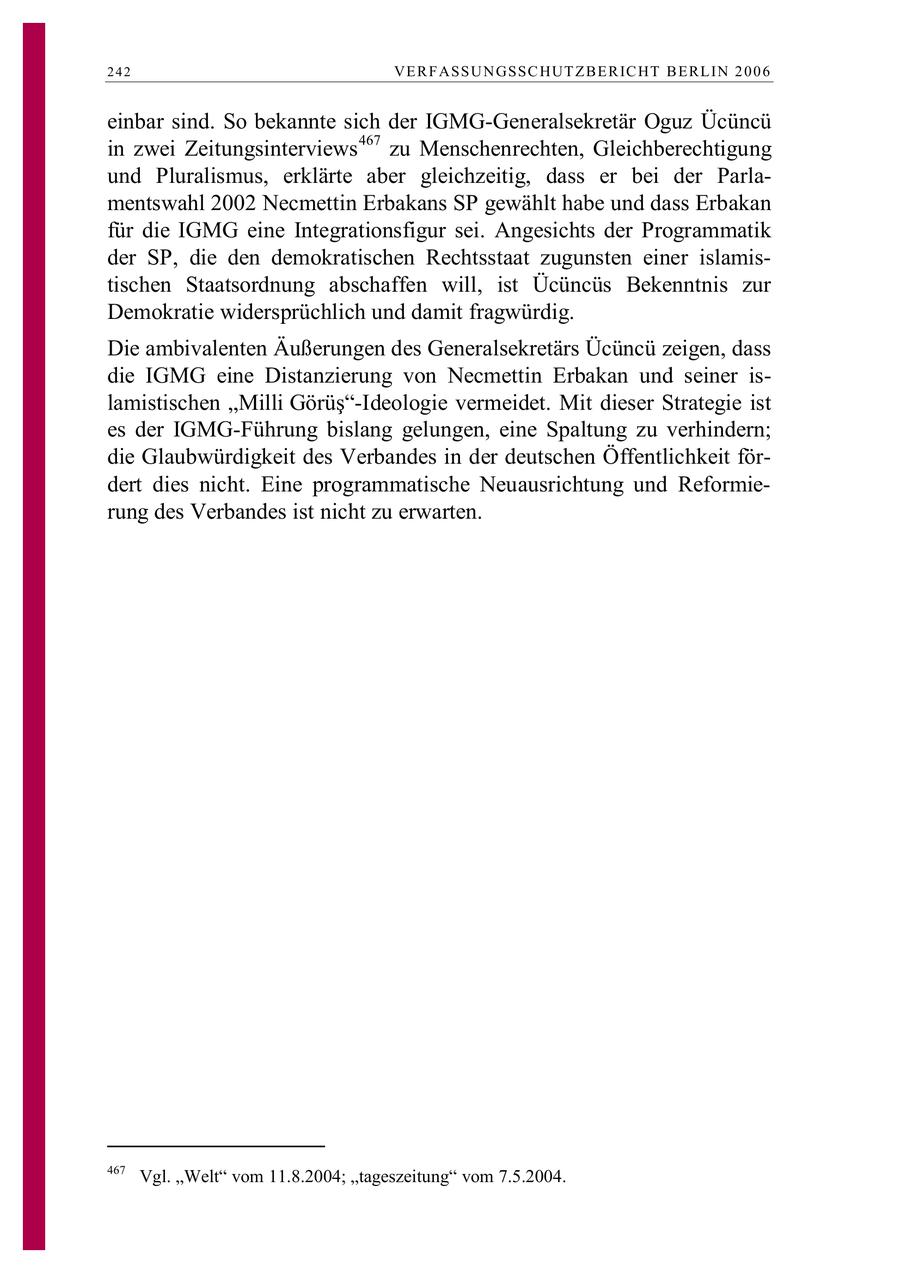 242 VERFASSUNGSSCHUTZBERICHT BERLIN 2006

einbar sind. So bekannte sich der IGMG-Generalsekretär Oguz Ücüncü in zwei Zeitungsinterviews$^{467}$ zu Menschenrechten, Gleichberechtigung und Pluralismus, erklärte aber gleichzeitig, dass er bei der Parlamentswahl 2002 Necmettin Erbakans SP gewählt habe und dass Erbakan für die IGMG eine Integrationsfigur sei. Angesichts der Programmatik der SP, die den demokratischen Rechtsstaat zugunsten einer islamistischen Staatsordnung abschaffen will, ist Ücüncüs Bekenntnis zur Demokratie widersprüchlich und damit fragwürdig.

Die ambivalenten Äußerungen des Generalsekretärs Ücüncü zeigen, dass die IGMG eine Distanzierung von Necmettin Erbakan und seiner islamistischen „Milli Görüş“-Ideologie vermeidet. Mit dieser Strategie ist es der IGMG-Führung bislang gelungen, eine Spaltung zu verhindern; die Glaubwürdigkeit des Verbandes in der deutschen Öffentlichkeit fördert dies nicht. Eine programmatische Neuausrichtung und Reformierung des Verbandes ist nicht zu erwarten.

$^{467}$ Vgl. „Welt“ vom 11.8.2004; „tageszeitung“ vom 7.5.2004.